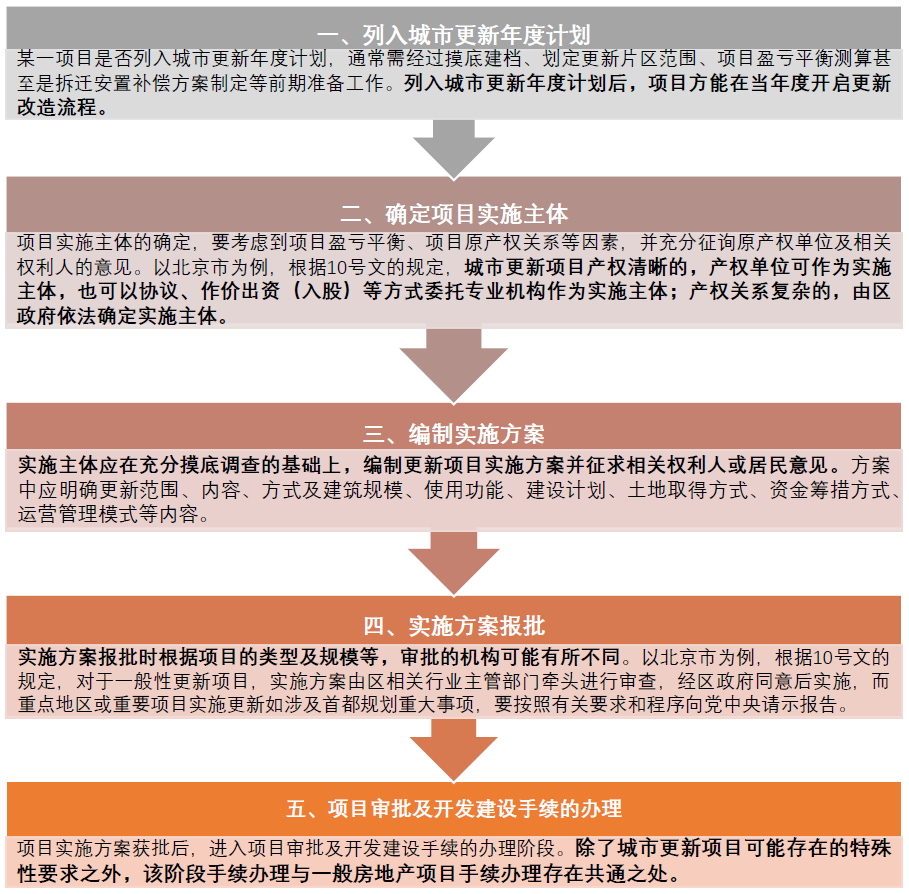 一、列入城市更新年度计划

某一项目是否列入城市更新年度计划，通常需经过摸底建档、划定更新片区范围、项目盈亏平衡测算甚至是拆迁安置补偿方案制定等前期准备工作。列入城市更新年度计划后，项目方能在当年度开启更新改造流程。

二、确定项目实施主体

项目实施主体的确定，要考虑到项目盈亏平衡、项目原产权关系等因素，并充分征询原产权单位及相关权利人的意见。以北京市为例，根据10号文的规定，城市更新项目产权清晰的，产权单位可作为实施主体，也可以协议、作价出资（入股）等方式委托专业机构作为实施主体；产权关系复杂的，由区政府依法确定实施主体。

三、编制实施方案

实施主体应在充分摸底调查的基础上，编制更新项目实施方案并征求相关权利人或居民意见。方案中应明确更新范围、内容、方式及建筑规模、使用功能、建设计划、土地取得方式、资金筹措方式、运营管理模式等内容。

四、实施方案报批

实施方案报批时根据项目的类型及规模等，审批的机构可能有所不同。以北京市为例，根据10号文的规定，对于一般性更新项目，实施方案由区相关行业主管部门牵头进行审查，经区政府同意后实施，而重点地区或重要项目实施更新如涉及首都规划重大事项，要按照有关要求和程序向党中央请示报告。

五、项目审批及开发建设手续的办理

项目实施方案获批后，进入项目审批及开发建设手续的办理阶段。除了城市更新项目可能存在的特殊性要求之外，该阶段手续办理与一般房地产项目手续办理存在共通之处。